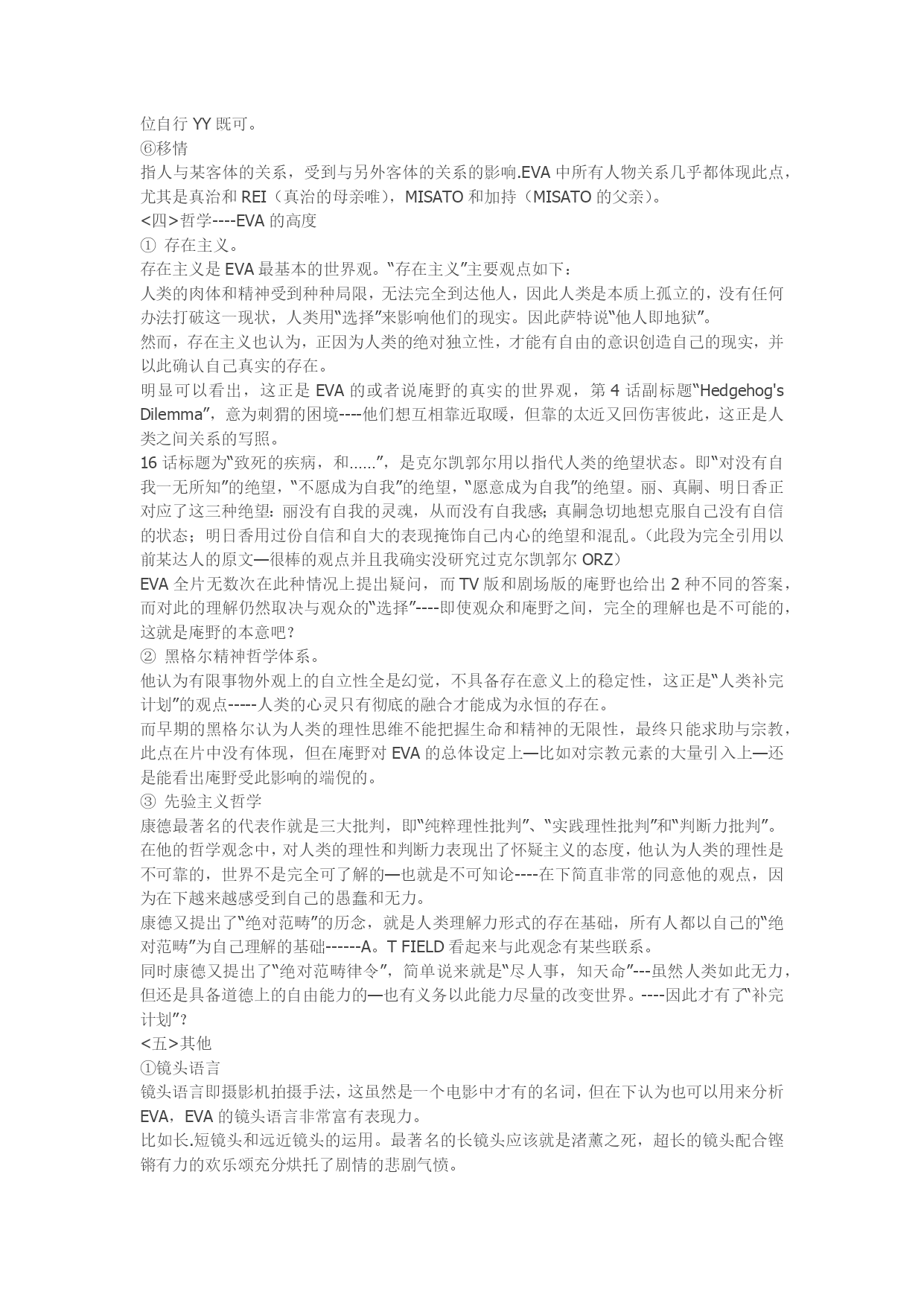 位自行 YY 既可。
⑥移情
指人与某客体的关系，受到与另外客体的关系的影响.EVA 中所有人物关系几乎都体现此点，尤其是真治和 REI（真治的母亲唯），MISATO 和加持（MISATO 的父亲）。
<四>哲学----EVA 的高度
① 存在主义。
存在主义是 EVA 最基本的世界观。“存在主义”主要观点如下：
人类的肉体和精神受到种种局限，无法完全到达他人，因此人类是本质上孤立的，没有任何办法打破这一现状，人类用“选择”来影响他们的现实。因此萨特说“他人即地狱”。
然而，存在主义也认为，正因为人类的绝对独立性，才能有自由的意识创造自己的现实，并以此确认自己真实的存在。
明显可以看出，这正是 EVA 的或者说庵野的真实的世界观，第 4 话副标题“Hedgehog's Dilemma”，意为刺猬的困境----他们想互相靠近取暖，但靠的太近又回伤害彼此，这正是人类之间关系的写照。
16 话标题为“致死的疾病，和......”，是克尔凯郭尔用以指代人类的绝望状态。即“对没有自我一无所知”的绝望，“不愿成为自我”的绝望，“愿意成为自我”的绝望。丽、真嗣、明日香正对应了这三种绝望：丽没有自我的灵魂，从而没有自我感；真嗣急切地想克服自己没有自信的状态；明日香用过份自信和自大的表现掩饰自己内心的绝望和混乱。（此段为完全引用以前某达人的原文—很棒的观点并且我确实没研究过克尔凯郭尔 ORZ）
EVA 全片无数次在此种情况上提出疑问，而 TV 版和剧场版的庵野也给出 2 种不同的答案，而对此的理解仍然取决与观众的“选择”----即使观众和庵野之间，完全的理解也是不可能的，这就是庵野的本意吧？
② 黑格尔精神哲学体系。
他认为有限事物外观上的自立性全是幻觉，不具备存在意义上的稳定性，这正是“人类补完计划”的观点-----人类的心灵只有彻底的融合才能成为永恒的存在。
而早期的黑格尔认为人类的理性思维不能把握生命和精神的无限性，最终只能求助与宗教，此点在片中没有体现，但在庵野对 EVA 的总体设定上—比如对宗教元素的大量引入上—还是能看出庵野受此影响的端倪的。
③ 先验主义哲学
康德最著名的代表作就是三大批判，即“纯粹理性批判”、“实践理性批判”和“判断力批判”。在他的哲学观念中，对人类的理性和判断力表现出了怀疑主义的态度，他认为人类的理性是不可靠的，世界不是完全可了解的—也就是不可知论----在下简直非常的同意他的观点，因为在下越来越感受到自己的愚蠢和无力。
康德又提出了“绝对范畴”的历念，就是人类理解力形式的存在基础，所有人都以自己的“绝对范畴”为自己理解的基础------A。T FIELD 看起来与此观念有某些联系。
同时康德又提出了“绝对范畴律令”，简单说来就是“尽人事，知天命”---虽然人类如此无力，但还是具备道德上的自由能力的—也有义务以此能力尽量的改变世界。----因此才有了“补完计划”？
<五>其他
①镜头语言
镜头语言即摄影机拍摄手法，这虽然是一个电影中才有的名词，但在下认为也可以用来分析 EVA，EVA 的镜头语言非常富有表现力。
比如长.短镜头和远近镜头的运用。最著名的长镜头应该就是渚薰之死，超长的镜头配合铿锵有力的欢乐颂充分烘托了剧情的悲剧气愤。